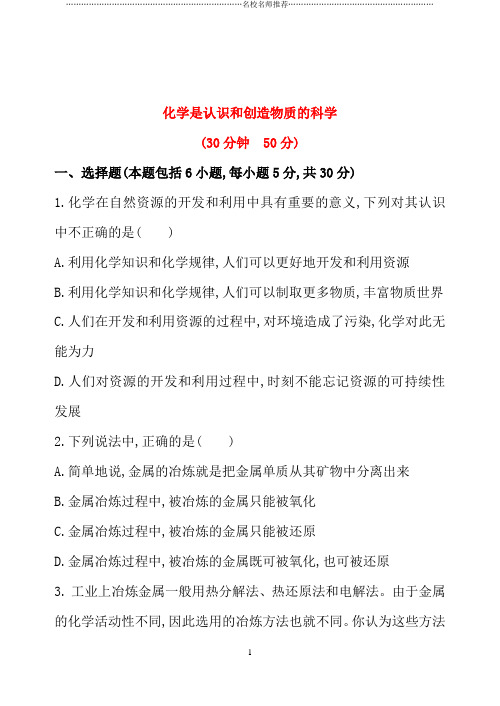 名校名师推荐

化学是认识和创造物质的科学

(30分钟　50分)

一、选择题(本题包括6小题,每小题5分,共30分)

1.化学在自然资源的开发和利用中具有重要的意义,下列对其认识中不正确的是(　　)

A.利用化学知识和化学规律,人们可以更好地开发和利用资源

B.利用化学知识和化学规律,人们可以制取更多物质,丰富物质世界

C.人们在开发和利用资源的过程中,对环境造成了污染,化学对此无能为力

D.人们对资源的开发和利用过程中,时刻不能忘记资源的可持续性发展

2.下列说法中,正确的是(　　)

A.简单地说,金属的冶炼就是把金属单质从其矿物中分离出来

B.金属冶炼过程中,被冶炼的金属只能被氧化

C.金属冶炼过程中,被冶炼的金属只能被还原

D.金属冶炼过程中,被冶炼的金属既可被氧化,也可被还原

3. 工业上冶炼金属一般用热分解法、热还原法和电解法。由于金属的化学活动性不同,因此选用的冶炼方法也就不同。你认为这些方法

1